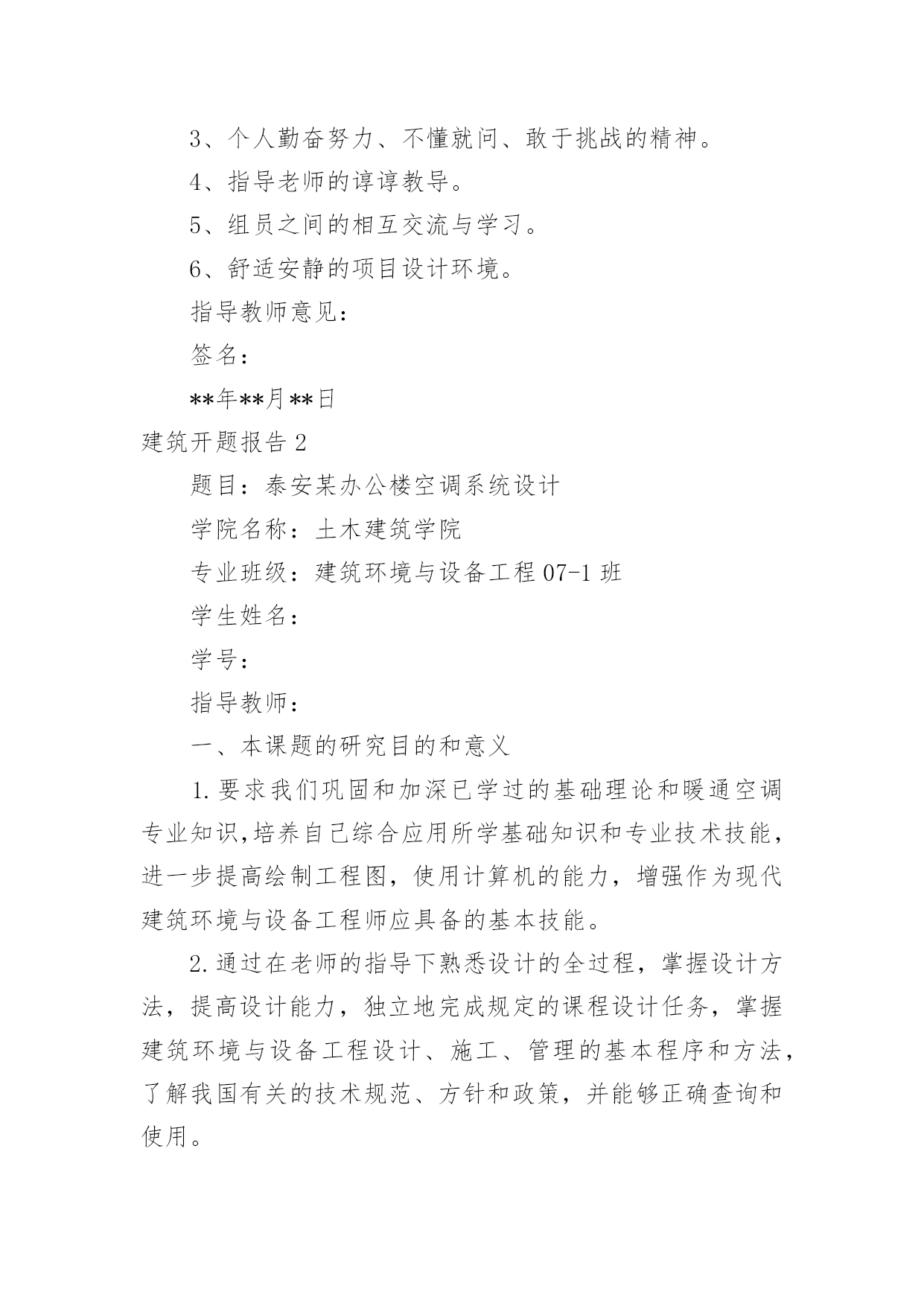 3、个人勤奋努力、不懂就问、敢于挑战的精神。

4、指导老师的谆谆教导。

5、组员之间的相互交流与学习。

6、舒适安静的项目设计环境。

指导教师意见：

签名：

**年**月**日

建筑开题报告 2

题目：泰安某办公楼空调系统设计

学院名称：土木建筑学院

专业班级：建筑环境与设备工程 07-1 班

学生姓名：

学号：

指导教师：

一、本课题的研究目的和意义

1.要求我们巩固和加深已学过的基础理论和暖通空调专业知识,培养自己综合应用所学基础知识和专业技术技能，进一步提高绘制工程图，使用计算机的能力，增强作为现代建筑环境与设备工程师应具备的基本技能。

2.通过在老师的指导下熟悉设计的全过程，掌握设计方法，提高设计能力，独立地完成规定的课程设计任务，掌握建筑环境与设备工程设计、施工、管理的基本程序和方法，了解我国有关的技术规范、方针和政策，并能够正确查询和使用。